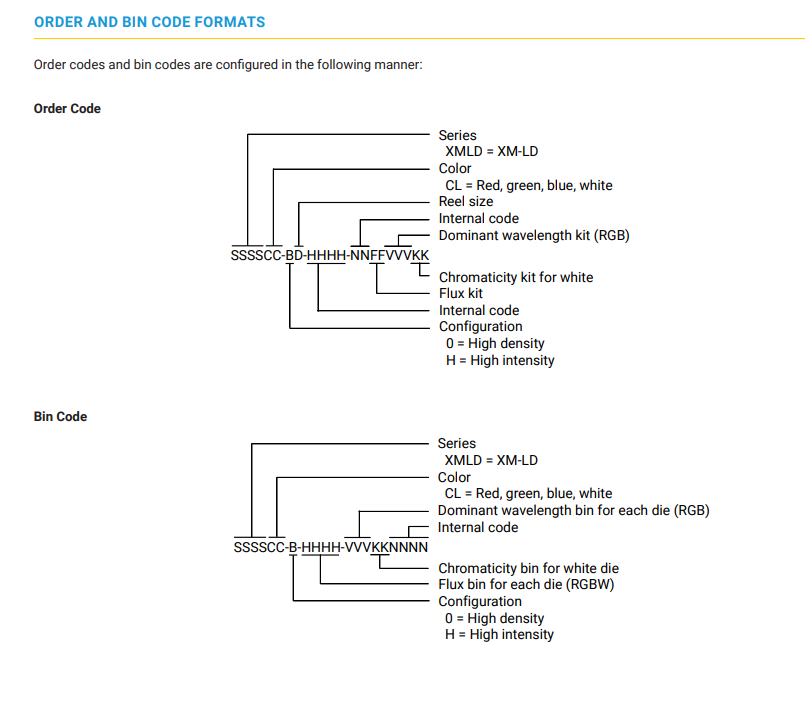 ORDER AND BIN CODE FORMATS

Order codes and bin codes are configured in the following manner:

Order Code

Series
XMLD = XM-LD
Color
CL = Red, green, blue, white
Reel size
Internal code
Dominant wavelength kit (RGB)

SSSSCC-BD-HHHH-NNFFVVVKK

Chromaticity kit for white
Flux kit
Internal code
Configuration
0 = High density
H = High intensity

Bin Code

Series
XMLD = XM-LD
Color
CL = Red, green, blue, white
Dominant wavelength bin for each die (RGB)
Internal code

SSSSCC-B-HHHH-VVVKKNNNN

Chromaticity bin for white die
Flux bin for each die (RGBW)
Configuration
0 = High density
H = High intensity